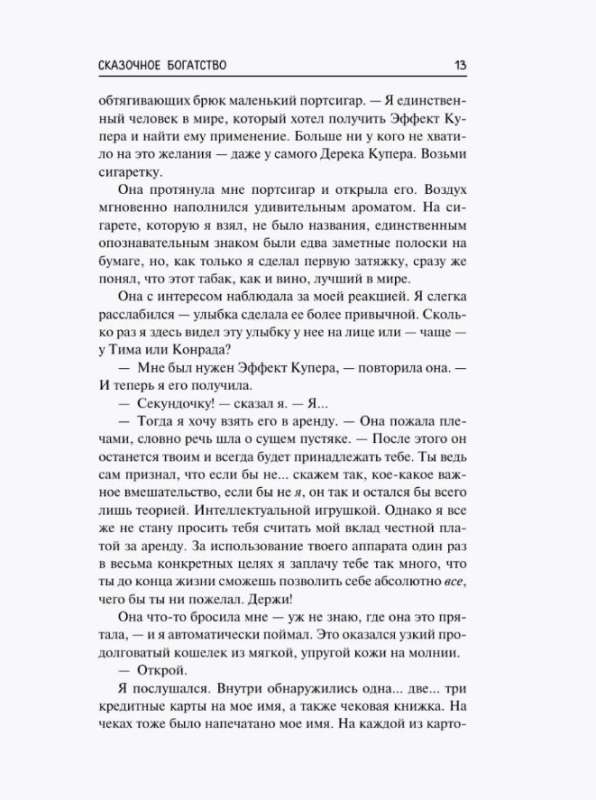 СКАЗОЧНОЕ БОГАТСТВО 13

обтягивающих брюк маленький портсигар. — Я единственный человек в мире, который хотел получить Эффект Купера и найти ему применение. Больше ни у кого не хватило на это желания — даже у самого Дерека Купера. Возьми сигаретку.

Она протянула мне портсигар и открыла его. Воздух мгновенно наполнился удивительным ароматом. На сигарете, которую я взял, не было названия, единственным опознавательным знаком были едва заметные полоски на бумаге, но, как только я сделал первую затяжку, сразу же понял, что этот табак, как и вино, лучший в мире.

Она с интересом наблюдала за моей реакцией. Я слегка расслабился — улыбка сделала ее более привычной. Сколько раз я здесь видел эту улыбку у нее на лице или — чаще — у Тима или Конрада?

— Мне был нужен Эффект Купера, — повторила она. — И теперь я его получила.

— Секундочку! — сказал я. — Я...

— Тогда я хочу взять его в аренду. — Она пожала плечами, словно речь шла о сущем пустяке. — После этого он останется твоим и всегда будет принадлежать тебе. Ты ведь сам признал, что если бы не... скажем так, кое-какое важное вмешательство, если бы не я, он так и остался бы всего лишь теорией. Интеллектуальной игрушкой. Однако я все же не стану просить тебя считать мой вклад честной платой за аренду. За использование твоего аппарата один раз в весьма конкретных целях я заплачу тебе так много, что ты до конца жизни сможешь позволить себе абсолютно все, чего бы ты ни пожелал. Держи!

Она что-то бросила мне — уж не знаю, где она это прятала, — и я автоматически поймал. Это оказался узкий продолговатый кошелек из мягкой, упругой кожи на молнии.

— Открой.

Я послушался. Внутри обнаружились одна... две... три кредитные карты на мое имя, а также чековая книжка. На чеках тоже было напечатано мое имя. На каждой из карто-